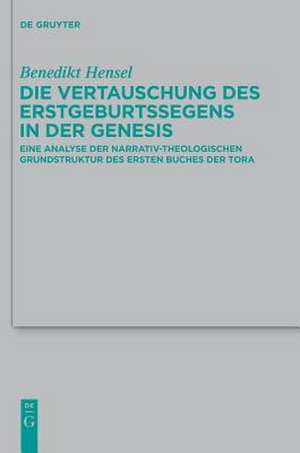 DE GRUYTER

Benedikt Hensel

DIE VERTAUSCHUNG DES ERSTGEBURTSSEGENS IN DER GENESIS

EINE ANALYSE DER NARRATIV-THEOLOGISCHEN GRUNDSTRUKTUR DES ERSTEN BUCHES DER TORA

DE G